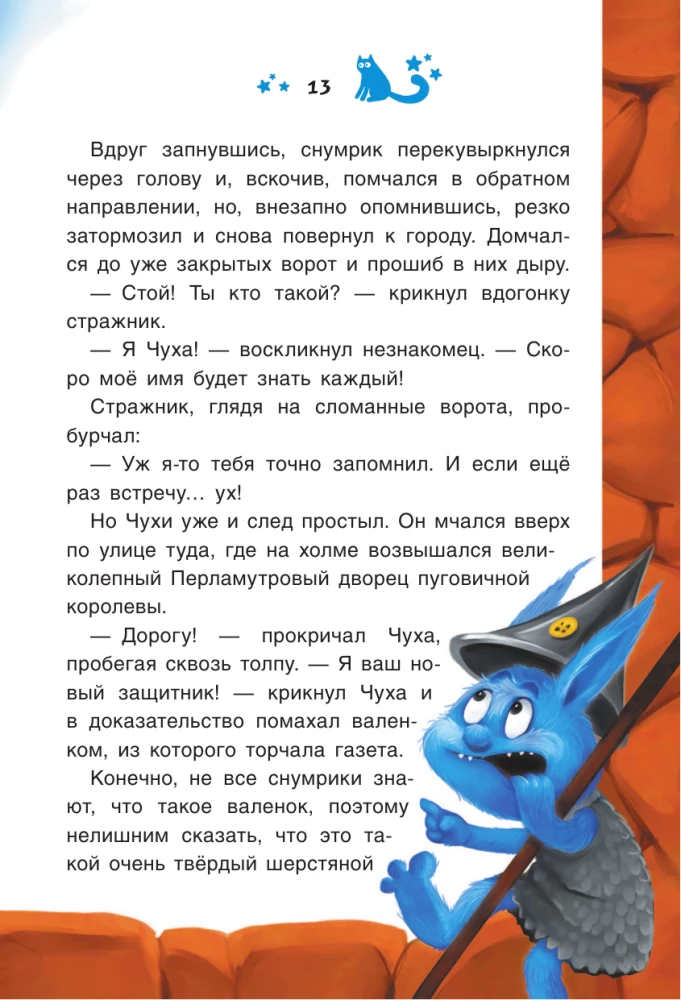 13

Вдруг запнувшись, снумрик перекувыркнулся через голову и, вскочив, помчался в обратном направлении, но, внезапно опомнившись, резко затормозил и снова повернул к городу. Домчался до уже закрытых ворот и прошиб в них дыру.

— Стой! Ты кто такой? — крикнул вдогонку стражник.

— Я Чуха! — воскликнул незнакомец. — Скоро моё имя будет знать каждый!

Стражник, глядя на сломанные ворота, пробурчал:

— Уж я-то тебя точно запомнил. И если ещё раз встречу… ух!

Но Чухи уже и след простыл. Он мчался вверх по улице туда, где на холме возвышался великолепный Перламутровый дворец пуговичной королевы.

— Дорогу! — прокричал Чуха, пробегая сквозь толпу. — Я ваш новый защитник! — крикнул Чуха и в доказательство помахал валенком, из которого торчала газета.

Конечно, не все снумрики знают, что такое валенок, поэтому нелишним сказать, что это такой очень твёрдый шерстяной